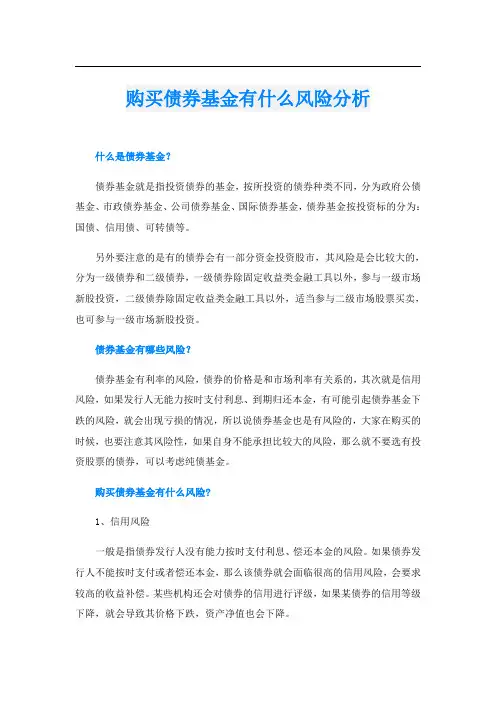 购买债券基金有什么风险分析

什么是债券基金？

债券基金就是指投资债券的基金，按所投资的债券种类不同，分为政府公债基金、市政债券基金、公司债券基金、国际债券基金，债券基金按投资标的分为：国债、信用债、可转债等。

另外要注意的是有的债券会有一部分资金投资股市，其风险是会比较大的，分为一级债券和二级债券，一级债券除固定收益类金融工具以外，参与一级市场新股投资，二级债券除固定收益类金融工具以外，适当参与二级市场股票买卖，也可参与一级市场新股投资。

债券基金有哪些风险？

债券基金有利率的风险，债券的价格是和市场利率有关系的，其次就是信用风险，如果发行人无能力按时支付利息、到期归还本金，有可能引起债券基金下跌的风险，就会出现亏损的情况，所以说债券基金也是有风险的，大家在购买的时候，也要注意其风险性，如果自身不能承担比较大的风险，那么就不要选有投资股票的债券，可以考虑纯债基金。

购买债券基金有什么风险？

1、信用风险

一般是指债券发行人没有能力按时支付利息、偿还本金的风险。如果债券发行人不能按时支付或者偿还本金，那么该债券就会面临很高的信用风险，会要求较高的收益补偿。某些机构还会对债券的信用进行评级，如果某债券的信用等级下降，就会导致其价格下跌，资产净值也会下降。